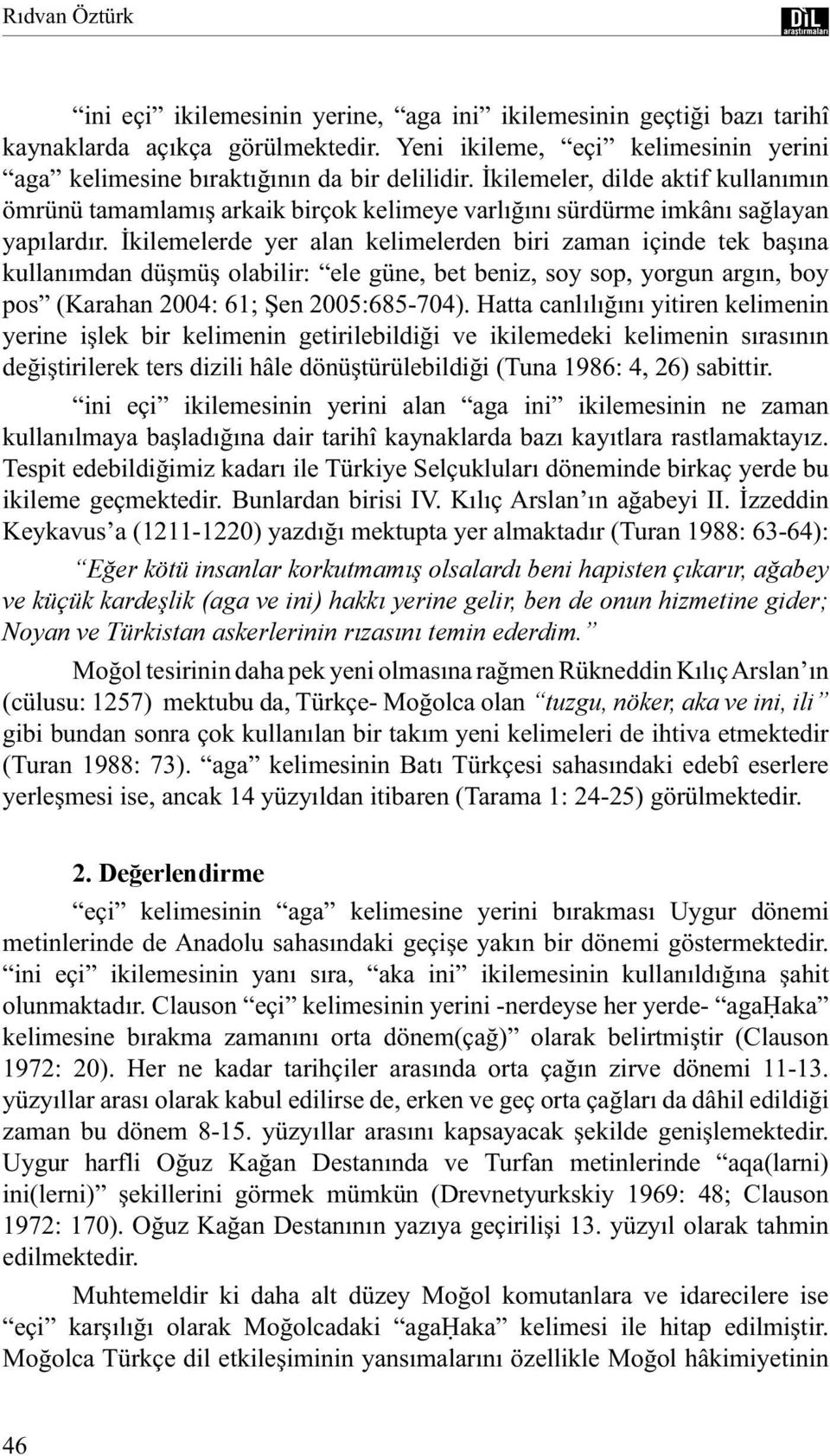 Rıdvan Öztürk

DİL araştırmaları

“ini eçi” ikilemesinin yerine, “aga ini” ikilemesinin geçtiği bazı tarihî kaynaklarda açıkça görülmektedir. Yeni ikileme, “eçi” kelimesinin yerini “aga” kelimesine bıraktığının da bir delilidir. İkilemeler, dilde aktif kullanımın ömrünü tamamlamış arkaik birçok kelimeye varlığını sürdürme imkânı sağlayan yapılardır. İkilemelerde yer alan kelimelerden biri zaman içinde tek başına kullanımdan düşmüş olabilir: “ele güne, bet beniz, soy sop, yorgun argın, boy pos” (Karahan 2004: 61; Şen 2005:685-704). Hatta canlılığını yitiren kelimenin yerine işlek bir kelimenin getirilebildiği ve ikilemedeki kelimenin sırasının değiştirilerek ters dizili hâle dönüştürülebildiği (Tuna 1986: 4, 26) sabittir.

“ini eçi” ikilemesinin yerini alan “aga ini” ikilemesinin ne zaman kullanılmaya başladığına dair tarihî kaynaklarda bazı kayıtlara rastlamaktayız. Tespit edebildiğimiz kadarı ile Türkiye Selçukluları döneminde birkaç yerde bu ikileme geçmektedir. Bunlardan birisi IV. Kılıç Arslan’ın ağabeyi II. İzzeddin Keykavus’a (1211-1220) yazdığı mektupta yer almaktadır (Turan 1988: 63-64):

“Eğer kötü insanlar korkutmamış olsalardı beni hapisten çıkarır, ağabey ve küçük kardeşlik (aga ve ini) hakkı yerine gelir, ben de onun hizmetine gider; Noyan ve Türkistan askerlerinin rızasını temin ederdim.”

Moğol tesirinin daha pek yeni olmasına rağmen Rükneddin Kılıç Arslan’ın (cülusu: 1257) mektubu da, Türkçe- Moğolca olan “tuzgu, nöker, aka ve ini, ili” gibi bundan sonra çok kullanılan bir takım yeni kelimeleri de ihtiva etmektedir (Turan 1988: 73). “aga” kelimesinin Batı Türkçesi sahasındaki edebî eserlere yerleşmesi ise, ancak 14 yüzyıldan itibaren (Tarama 1: 24-25) görülmektedir.

2. Değerlendirme

“eçi” kelimesinin “aga” kelimesine yerini bırakması Uygur dönemi metinlerinde de Anadolu sahasındaki geçişe yakın bir dönemi göstermektedir. “ini eçi” ikilemesinin yanı sıra, “aka ini” ikilemesinin kullanıldığına şahit olunmaktadır. Clauson “eçi” kelimesinin yerini -nerdeyse her yerde- “agaḤaka” kelimesine bırakma zamanını orta dönem(çağ)” olarak belirtmiştir (Clauson 1972: 20). Her ne kadar tarihçiler arasında orta çağın zirve dönemi 11-13. yüzyıllar arası olarak kabul edilirse de, erken ve geç orta çağları da dâhil edildiği zaman bu dönem 8-15. yüzyıllar arasını kapsayacak şekilde genişlemektedir. Uygur harfli Oğuz Kağan Destanında ve Turfan metinlerinde “aqa(larni) ini(lerni)” şekillerini görmek mümkün (Drevnetyurkskiy 1969: 48; Clauson 1972: 170). Oğuz Kağan Destanının yazıya geçirilişi 13. yüzyıl olarak tahmin edilmektedir.

Muhtemeldir ki daha alt düzey Moğol komutanlara ve idarecilere ise “eçi” karşılığı olarak Moğolcadaki “agaḤaka” kelimesi ile hitap edilmiştir. Moğolca Türkçe dil etkileşiminin yansımalarını özellikle Moğol hâkimiyetinin

46